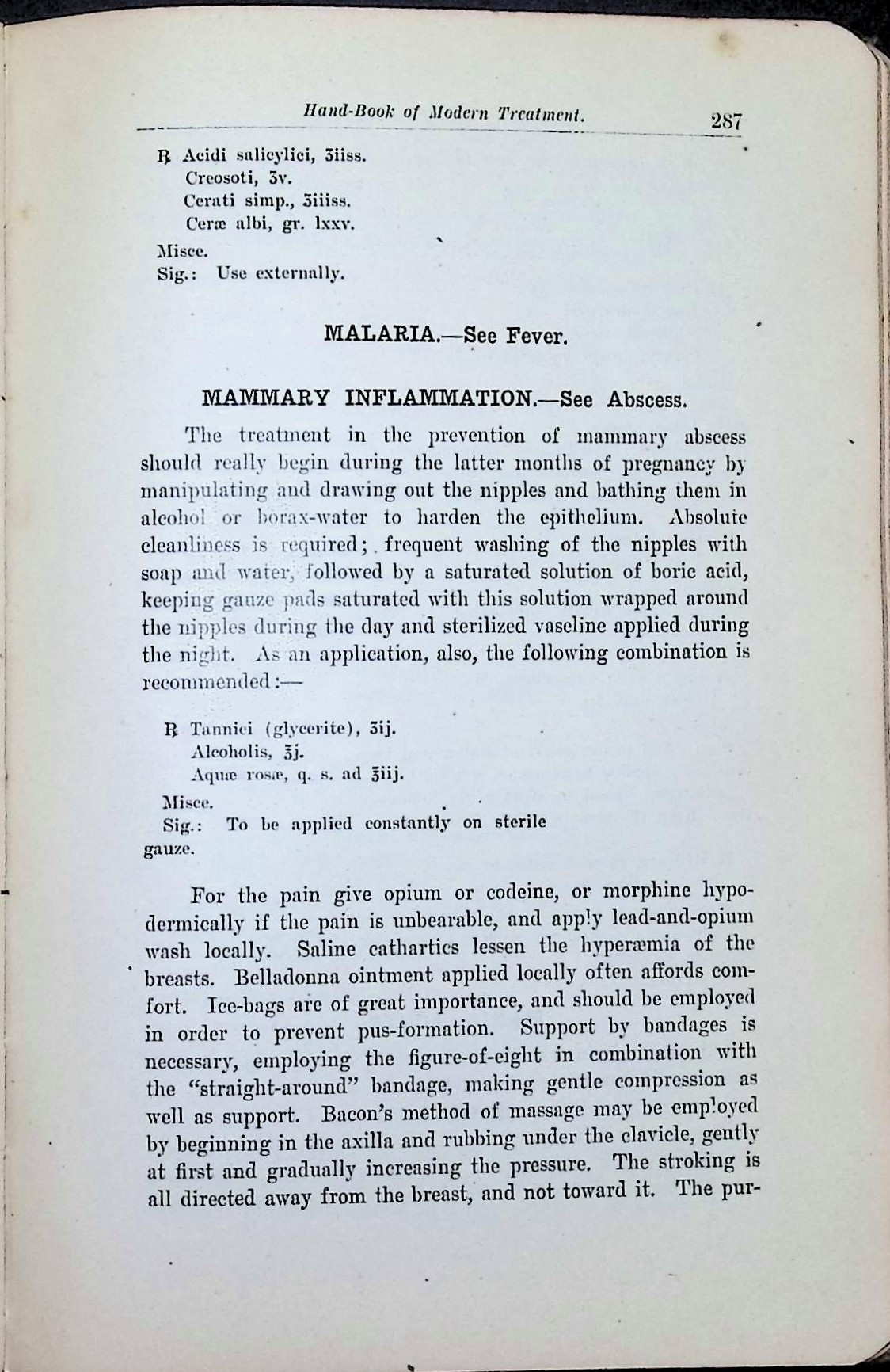 Hand-Book of Modern Treatment. 287

℞ Acidi salicylici, ʒiiss.
Creosoti, ʒv.
Cerati simp., ʒiiiss.
Ceræ albi, gr. lxxv.
Misce.
Sig.: Use externally.

MALARIA.—See Fever.

MAMMARY INFLAMMATION.—See Abscess.

The treatment in the prevention of mammary abscess should really begin during the latter months of pregnancy by manipulating and drawing out the nipples and bathing them in alcohol or borax-water to harden the epithelium. Absolute cleanliness is required; frequent washing of the nipples with soap and water, followed by a saturated solution of boric acid, keeping gauze pads saturated with this solution wrapped around the nipples during the day and sterilized vaseline applied during the night. As an application, also, the following combination is recommended:—

℞ Tannici (glycerite), ʒij.
Alcoholis, ℥j.
Aquæ rosæ, q. s. ad ℥iij.
Misce.
Sig.: To be applied constantly on sterile gauze.

For the pain give opium or codeine, or morphine hypodermically if the pain is unbearable, and apply lead-and-opium wash locally. Saline cathartics lessen the hyperæmia of the breasts. Belladonna ointment applied locally often affords comfort. Ice-bags are of great importance, and should be employed in order to prevent pus-formation. Support by bandages is necessary, employing the figure-of-eight in combination with the "straight-around" bandage, making gentle compression as well as support. Bacon's method of massage may be employed by beginning in the axilla and rubbing under the clavicle, gently at first and gradually increasing the pressure. The stroking is all directed away from the breast, and not toward it. The pur-